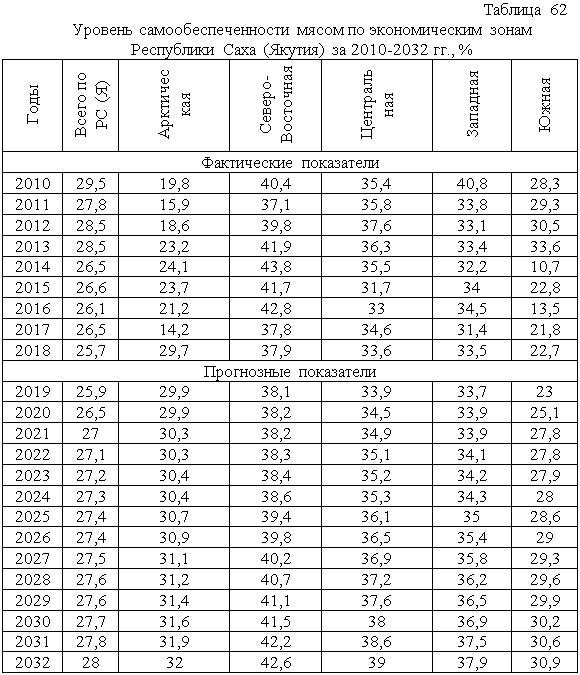 Таблица 62

Уровень самообеспеченности мясом по экономическим зонам Республики Саха (Якутия) за 2010-2032 гг., %

| Годы | Всего по РС (Я) | Арктическая | Северо-Восточная | Центральная | Западная | Южная |
|---|---|---|---|---|---|---|
| Фактические показатели | | | | | | |
| 2010 | 29,5 | 19,8 | 40,4 | 35,4 | 40,8 | 28,3 |
| 2011 | 27,8 | 15,9 | 37,1 | 35,8 | 33,8 | 29,3 |
| 2012 | 28,5 | 18,6 | 39,8 | 37,6 | 33,1 | 30,5 |
| 2013 | 28,5 | 23,2 | 41,9 | 36,3 | 33,4 | 33,6 |
| 2014 | 26,5 | 24,1 | 43,8 | 35,5 | 32,2 | 10,7 |
| 2015 | 26,6 | 23,7 | 41,7 | 31,7 | 34 | 22,8 |
| 2016 | 26,1 | 21,2 | 42,8 | 33 | 34,5 | 13,5 |
| 2017 | 26,5 | 14,2 | 37,8 | 34,6 | 31,4 | 21,8 |
| 2018 | 25,7 | 29,7 | 37,9 | 33,6 | 33,5 | 22,7 |
| Прогнозные показатели | | | | | | |
| 2019 | 25,9 | 29,9 | 38,1 | 33,9 | 33,7 | 23 |
| 2020 | 26,5 | 29,9 | 38,2 | 34,5 | 33,9 | 25,1 |
| 2021 | 27 | 30,3 | 38,2 | 34,9 | 33,9 | 27,8 |
| 2022 | 27,1 | 30,3 | 38,3 | 35,1 | 34,1 | 27,8 |
| 2023 | 27,2 | 30,4 | 38,4 | 35,2 | 34,2 | 27,9 |
| 2024 | 27,3 | 30,4 | 38,6 | 35,3 | 34,3 | 28 |
| 2025 | 27,4 | 30,7 | 39,4 | 36,1 | 35 | 28,6 |
| 2026 | 27,4 | 30,9 | 39,8 | 36,5 | 35,4 | 29 |
| 2027 | 27,5 | 31,1 | 40,2 | 36,9 | 35,8 | 29,3 |
| 2028 | 27,6 | 31,2 | 40,7 | 37,2 | 36,2 | 29,6 |
| 2029 | 27,6 | 31,4 | 41,1 | 37,6 | 36,5 | 29,9 |
| 2030 | 27,7 | 31,6 | 41,5 | 38 | 36,9 | 30,2 |
| 2031 | 27,8 | 31,9 | 42,2 | 38,6 | 37,5 | 30,6 |
| 2032 | 28 | 32 | 42,6 | 39 | 37,9 | 30,9 |